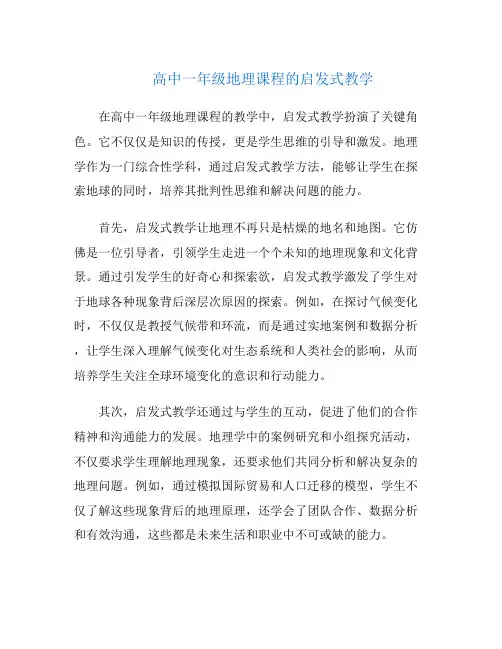 高中一年级地理课程的启发式教学

在高中一年级地理课程的教学中，启发式教学扮演了关键角色。它不仅仅是知识的传授，更是学生思维的引导和激发。地理学作为一门综合性学科，通过启发式教学方法，能够让学生在探索地球的同时，培养其批判性思维和解决问题的能力。

首先，启发式教学让地理不再只是枯燥的地名和地图。它仿佛是一位引导者，引领学生走进一个个未知的地理现象和文化背景。通过引发学生的好奇心和探索欲，启发式教学激发了学生对于地球各种现象背后深层次原因的探索。例如，在探讨气候变化时，不仅仅是教授气候带和环流，而是通过实地案例和数据分析，让学生深入理解气候变化对生态系统和人类社会的影响，从而培养学生关注全球环境变化的意识和行动能力。

其次，启发式教学还通过与学生的互动，促进了他们的合作精神和沟通能力的发展。地理学中的案例研究和小组探究活动，不仅要求学生理解地理现象，还要求他们共同分析和解决复杂的地理问题。例如，通过模拟国际贸易和人口迁移的模型，学生不仅了解这些现象背后的地理原理，还学会了团队合作、数据分析和有效沟通，这些都是未来生活和职业中不可或缺的能力。